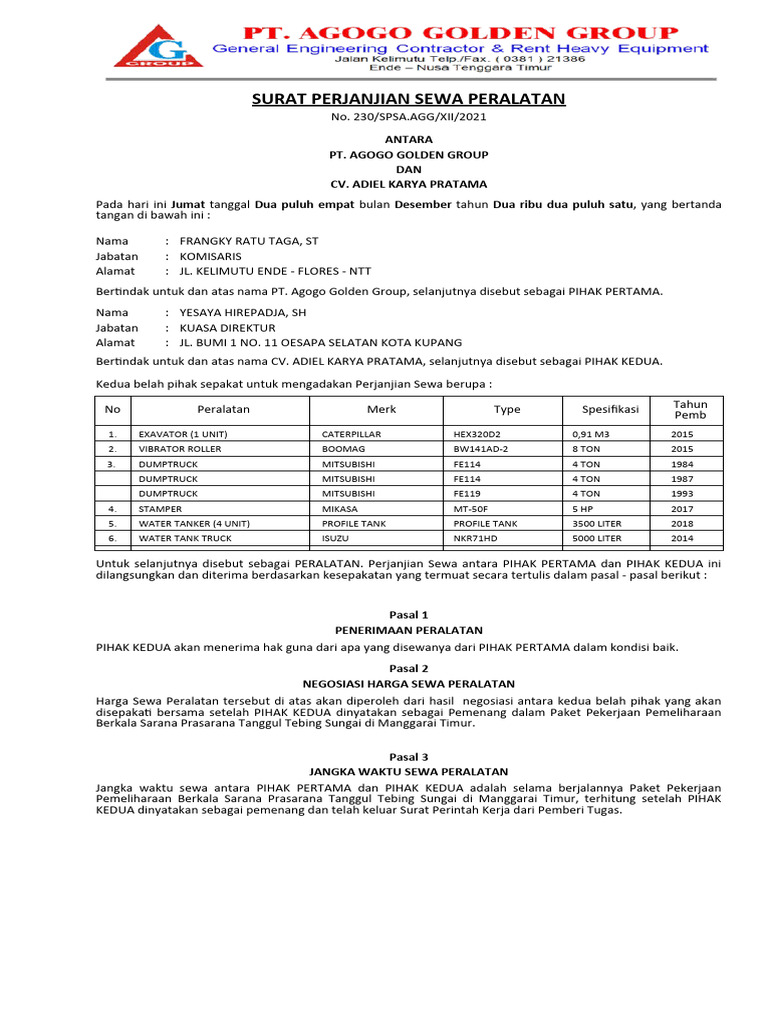 G GROUP

PT. AGOGO GOLDEN GROUP
General Engineering Contractor & Rent Heavy Equipment
Jalan Kelimutu Telp./Fax. ( 0381 ) 21386
Ende – Nusa Tenggara Timur

SURAT PERJANJIAN SEWA PERALATAN
No. 230/SPSA.AGG/XII/2021

ANTARA
PT. AGOGO GOLDEN GROUP
DAN
CV. ADIEL KARYA PRATAMA

Pada hari ini Jumat tanggal Dua puluh empat bulan Desember tahun Dua ribu dua puluh satu, yang bertanda tangan di bawah ini :

Nama : FRANGKY RATU TAGA, ST
Jabatan : KOMISARIS
Alamat : JL. KELIMUTU ENDE - FLORES - NTT

Bertindak untuk dan atas nama PT. Agogo Golden Group, selanjutnya disebut sebagai PIHAK PERTAMA.

Nama : YESAYA HIREPADJA, SH
Jabatan : KUASA DIREKTUR
Alamat : JL. BUMI 1 NO. 11 OESAPA SELATAN KOTA KUPANG

Bertindak untuk dan atas nama CV. ADIEL KARYA PRATAMA, selanjutnya disebut sebagai PIHAK KEDUA.

Kedua belah pihak sepakat untuk mengadakan Perjanjian Sewa berupa :

| No | Peralatan | Merk | Type | Spesifikasi | Tahun Pemb |
|---|---|---|---|---|---|
| 1. | EXAVATOR (1 UNIT) | CATERPILLAR | HEX320D2 | 0,91 M3 | 2015 |
| 2. | VIBRATOR ROLLER | BOOMAG | BW141AD-2 | 8 TON | 2015 |
| 3. | DUMPTRUCK | MITSUBISHI | FE114 | 4 TON | 1984 |
| | DUMPTRUCK | MITSUBISHI | FE114 | 4 TON | 1987 |
| | DUMPTRUCK | MITSUBISHI | FE119 | 4 TON | 1993 |
| 4. | STAMPER | MIKASA | MT-50F | 5 HP | 2017 |
| 5. | WATER TANKER (4 UNIT) | PROFILE TANK | PROFILE TANK | 3500 LITER | 2018 |
| 6. | WATER TANK TRUCK | ISUZU | NKR71HD | 5000 LITER | 2014 |

Untuk selanjutnya disebut sebagai PERALATAN. Perjanjian Sewa antara PIHAK PERTAMA dan PIHAK KEDUA ini dilangsungkan dan diterima berdasarkan kesepakatan yang termuat secara tertulis dalam pasal - pasal berikut :

Pasal 1
PENERIMAAN PERALATAN
PIHAK KEDUA akan menerima hak guna dari apa yang disewanya dari PIHAK PERTAMA dalam kondisi baik.

Pasal 2
NEGOSIASI HARGA SEWA PERALATAN
Harga Sewa Peralatan tersebut di atas akan diperoleh dari hasil negosiasi antara kedua belah pihak yang akan disepakati bersama setelah PIHAK KEDUA dinyatakan sebagai Pemenang dalam Paket Pekerjaan Pemeliharaan Berkala Sarana Prasarana Tanggul Tebing Sungai di Manggarai Timur.

Pasal 3
JANGKA WAKTU SEWA PERALATAN
Jangka waktu sewa antara PIHAK PERTAMA dan PIHAK KEDUA adalah selama berjalannya Paket Pekerjaan Pemeliharaan Berkala Sarana Prasarana Tanggul Tebing Sungai di Manggarai Timur, terhitung setelah PIHAK KEDUA dinyatakan sebagai pemenang dan telah keluar Surat Perintah Kerja dari Pemberi Tugas.